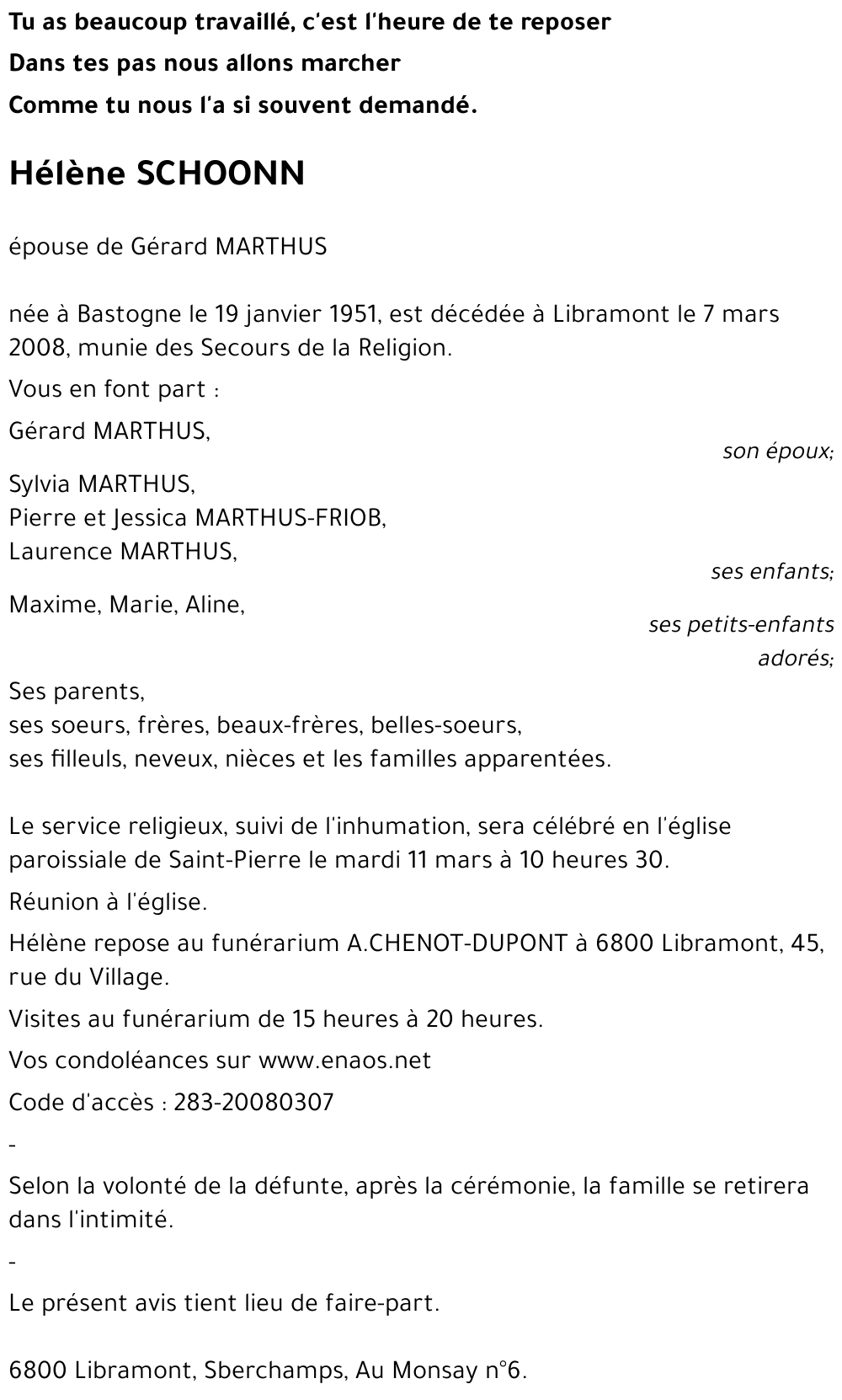 Tu as beaucoup travaillé, c'est l'heure de te reposer
Dans tes pas nous allons marcher
Comme tu nous l'a si souvent demandé.

Hélène SCHOONN

épouse de Gérard MARTHUS

née à Bastogne le 19 janvier 1951, est décédée à Libramont le 7 mars 2008, munie des Secours de la Religion.

Vous en font part :

Gérard MARTHUS,
son époux;

Sylvia MARTHUS,
Pierre et Jessica MARTHUS-FRIOB,
Laurence MARTHUS,
ses enfants;

Maxime, Marie, Aline,
ses petits-enfants adorés;

Ses parents,
ses soeurs, frères, beaux-frères, belles-soeurs,
ses filleuls, neveux, nièces et les familles apparentées.

Le service religieux, suivi de l'inhumation, sera célébré en l'église paroissiale de Saint-Pierre le mardi 11 mars à 10 heures 30.

Réunion à l'église.

Hélène repose au funérarium A.CHENOT-DUPONT à 6800 Libramont, 45, rue du Village.

Visites au funérarium de 15 heures à 20 heures.

Vos condoléances sur www.enaos.net

Code d'accès : 283-20080307

-

Selon la volonté de la défunte, après la cérémonie, la famille se retirera dans l'intimité.

-

Le présent avis tient lieu de faire-part.

6800 Libramont, Sberchamps, Au Monsay n°6.